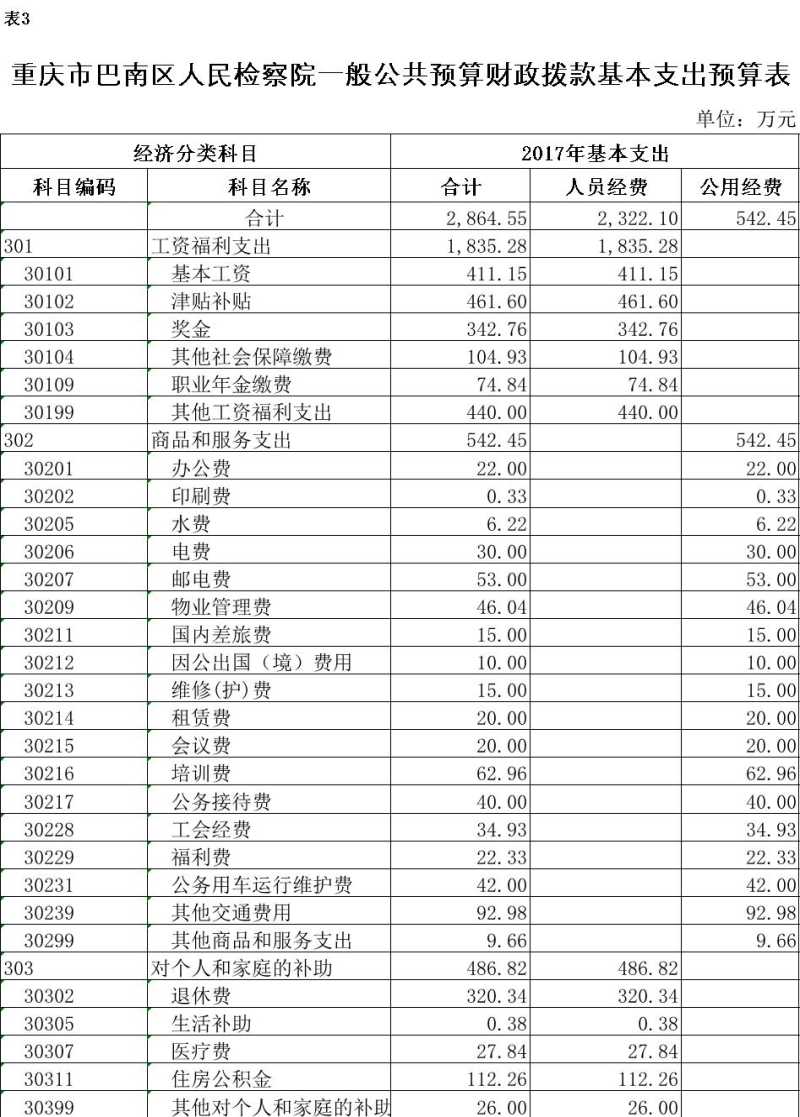 表3

重庆市巴南区人民检察院一般公共预算财政拨款基本支出预算表

单位：万元

| 经济分类科目 | | 2017年基本支出 | | |
|---|---|---|---|---|
| 科目编码 | 科目名称 | 合计 | 人员经费 | 公用经费 |
| | 合计 | 2,864.55 | 2,322.10 | 542.45 |
| 301 | 工资福利支出 | 1,835.28 | 1,835.28 | |
| 30101 | 基本工资 | 411.15 | 411.15 | |
| 30102 | 津贴补贴 | 461.60 | 461.60 | |
| 30103 | 奖金 | 342.76 | 342.76 | |
| 30104 | 其他社会保障缴费 | 104.93 | 104.93 | |
| 30109 | 职业年金缴费 | 74.84 | 74.84 | |
| 30199 | 其他工资福利支出 | 440.00 | 440.00 | |
| 302 | 商品和服务支出 | 542.45 | | 542.45 |
| 30201 | 办公费 | 22.00 | | 22.00 |
| 30202 | 印刷费 | 0.33 | | 0.33 |
| 30205 | 水费 | 6.22 | | 6.22 |
| 30206 | 电费 | 30.00 | | 30.00 |
| 30207 | 邮电费 | 53.00 | | 53.00 |
| 30209 | 物业管理费 | 46.04 | | 46.04 |
| 30211 | 国内差旅费 | 15.00 | | 15.00 |
| 30212 | 因公出国（境）费用 | 10.00 | | 10.00 |
| 30213 | 维修(护)费 | 15.00 | | 15.00 |
| 30214 | 租赁费 | 20.00 | | 20.00 |
| 30215 | 会议费 | 20.00 | | 20.00 |
| 30216 | 培训费 | 62.96 | | 62.96 |
| 30217 | 公务接待费 | 40.00 | | 40.00 |
| 30228 | 工会经费 | 34.93 | | 34.93 |
| 30229 | 福利费 | 22.33 | | 22.33 |
| 30231 | 公务用车运行维护费 | 42.00 | | 42.00 |
| 30239 | 其他交通费用 | 92.98 | | 92.98 |
| 30299 | 其他商品和服务支出 | 9.66 | | 9.66 |
| 303 | 对个人和家庭的补助 | 486.82 | 486.82 | |
| 30302 | 退休费 | 320.34 | 320.34 | |
| 30305 | 生活补助 | 0.38 | 0.38 | |
| 30307 | 医疗费 | 27.84 | 27.84 | |
| 30311 | 住房公积金 | 112.26 | 112.26 | |
| 30399 | 其他对个人和家庭的补助 | 26.00 | 26.00 | |